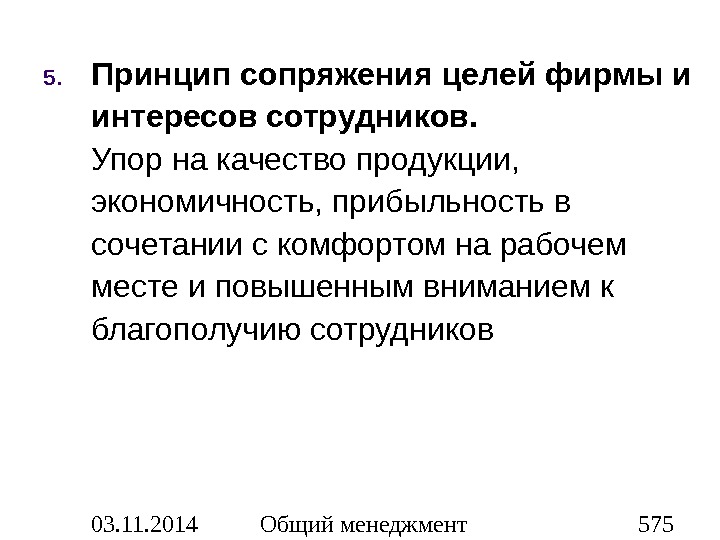 5. Принцип сопряжения целей фирмы и интересов сотрудников.
Упор на качество продукции, экономичность, прибыльность в сочетании с комфортом на рабочем месте и повышенным вниманием к благополучию сотрудников

03.11.2014 Общий менеджмент 575